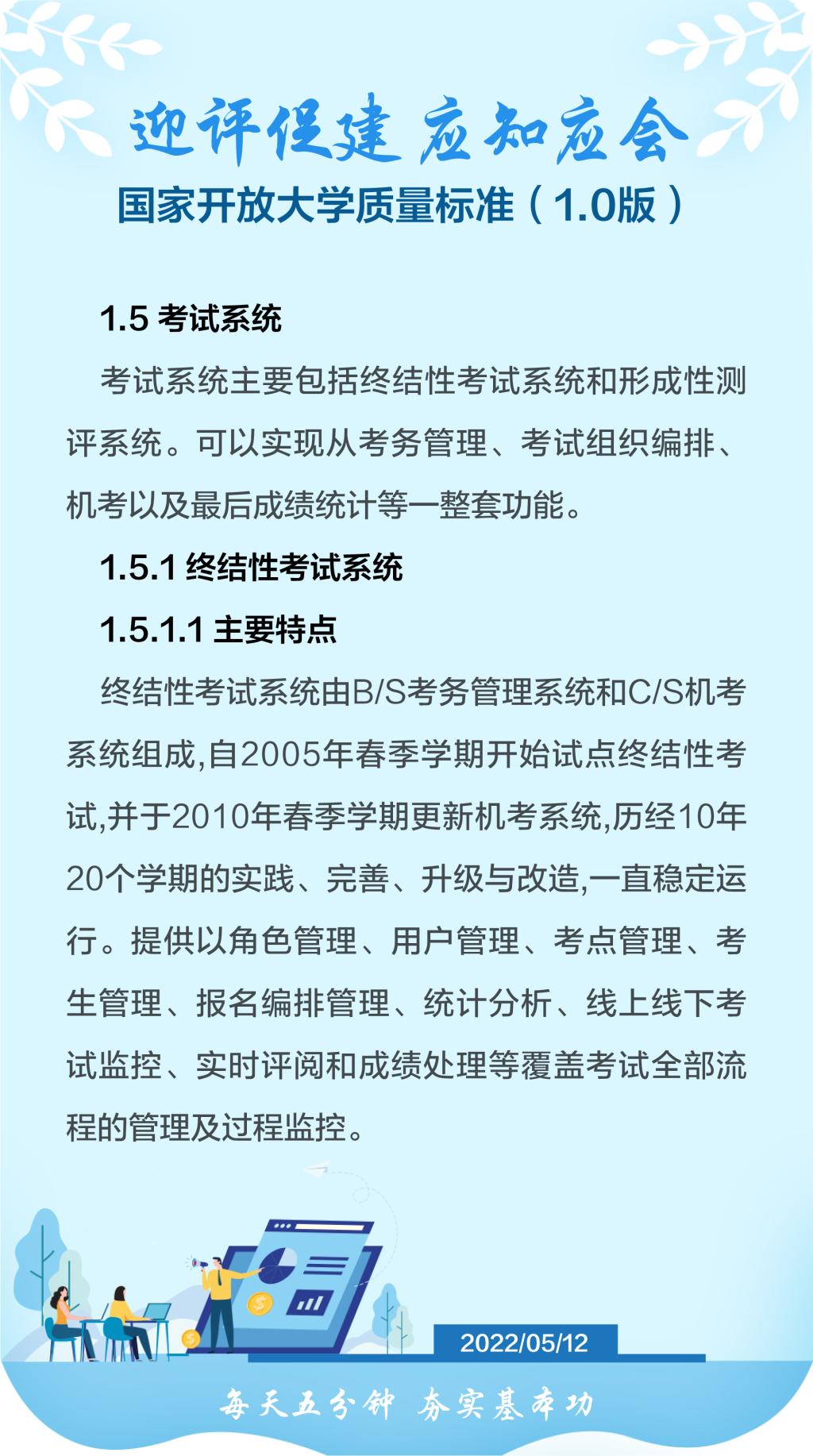 迎评促建 应知应会

国家开放大学质量标准（1.0版）

1.5 考试系统

考试系统主要包括终结性考试系统和形成性测评系统。可以实现从考务管理、考试组织编排、机考以及最后成绩统计等一整套功能。

1.5.1 终结性考试系统

1.5.1.1 主要特点

终结性考试系统由B/S考务管理系统和C/S机考系统组成,自2005年春季学期开始试点终结性考试,并于2010年春季学期更新机考系统,历经10年20个学期的实践、完善、升级与改造,一直稳定运行。提供以角色管理、用户管理、考点管理、考生管理、报名编排管理、统计分析、线上线下考试监控、实时评阅和成绩处理等覆盖考试全部流程的管理及过程监控。

2022/05/12

每天五分钟 夯实基本功